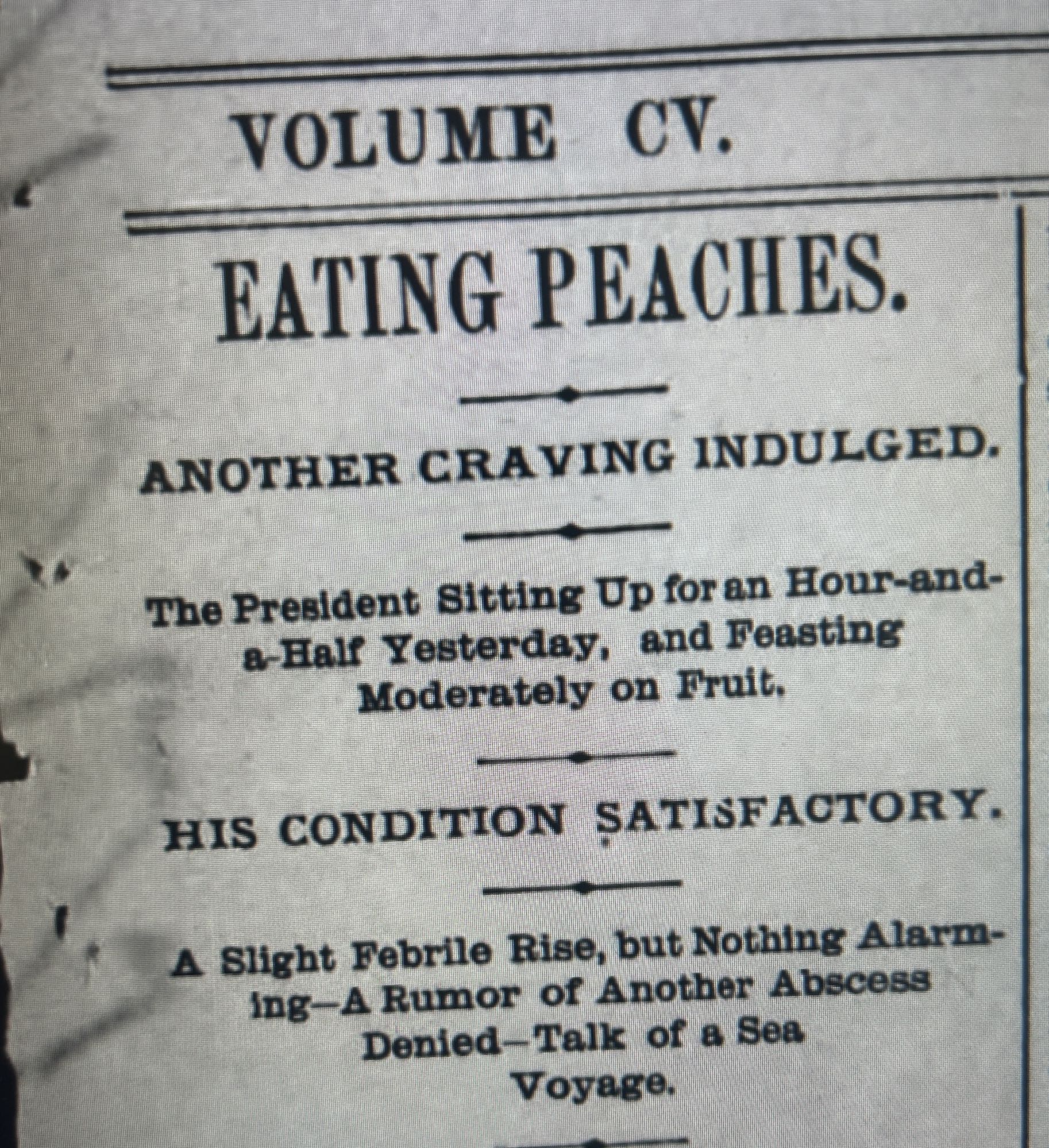 VOLUME CV.

EATING PEACHES.

ANOTHER CRAVING INDULGED.

The President Sitting Up for an Hour-and-a-Half Yesterday, and Feasting Moderately on Fruit.

HIS CONDITION SATISFACTORY.

A Slight Febrile Rise, but Nothing Alarming—A Rumor of Another Abscess Denied—Talk of a Sea Voyage.